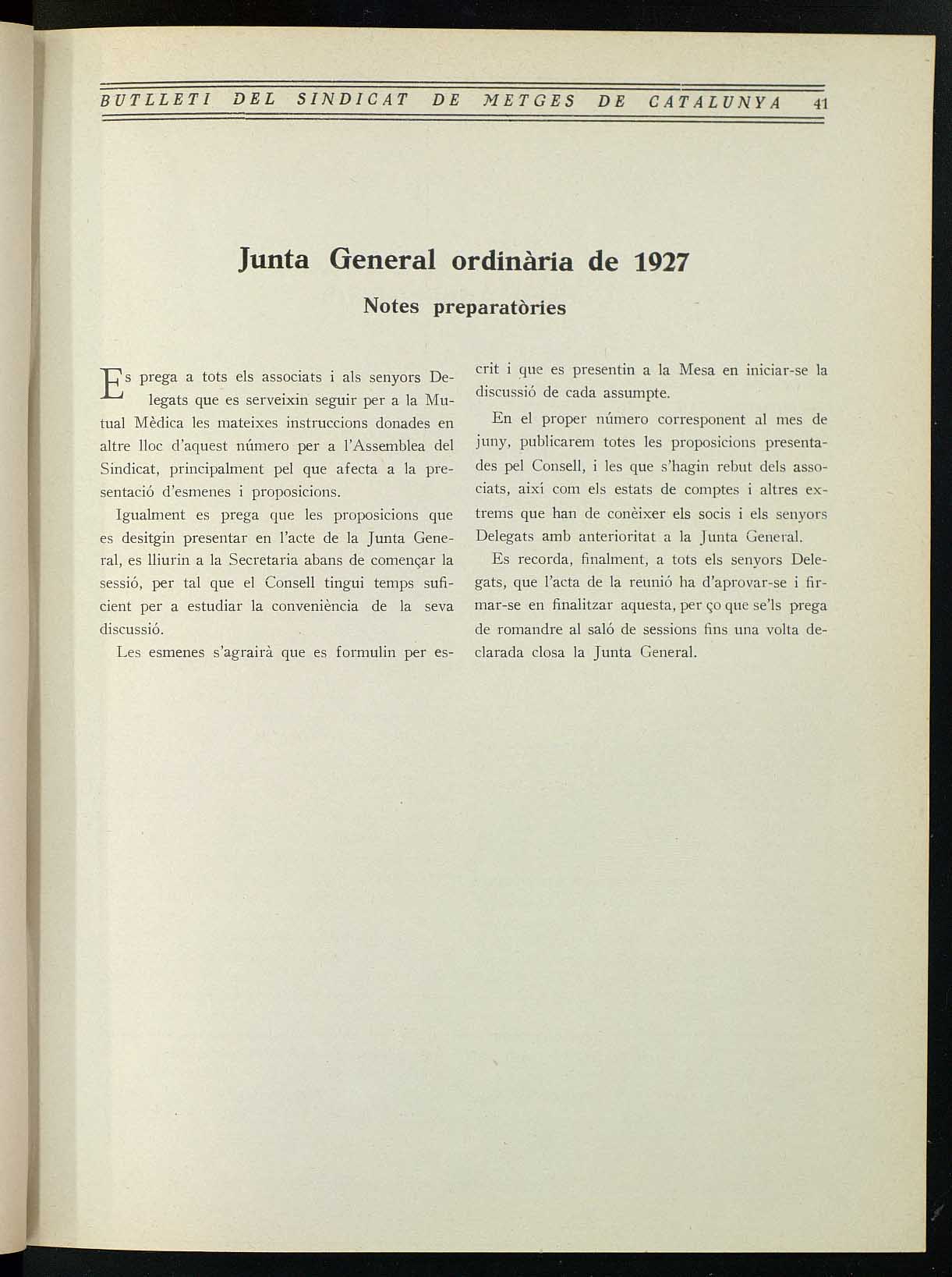 BUTLLETI DEL SINDICAT DE METGES DE CATALUNYA 41

Junta General ordinària de 1927

Notes preparatòries

Es prega a tots els associats i als senyors Delegats que es serveixin seguir per a la Mutual Mèdica les mateixes instruccions donades en altre lloc d'aquest número per a l'Assemblea del Sindicat, principalment pel que afecta a la presentació d'esmenes i proposicions.

Igualment es prega que les proposicions que es desitgin presentar en l'acte de la Junta General, es lliurin a la Secretaria abans de començar la sessió, per tal que el Consell tingui temps suficient per a estudiar la conveniència de la seva discussió.

Les esmenes s'agrairà que es formulin per escrit i que es presentin a la Mesa en iniciar-se la discussió de cada assumpte.

En el proper número corresponent al mes de juny, publicarem totes les proposicions presentades pel Consell, i les que s'hagin rebut dels associats, així com els estats de comptes i altres extrems que han de conèixer els socis i els senyors Delegats amb anterioritat a la Junta General.

Es recorda, finalment, a tots els senyors Delegats, que l'acta de la reunió ha d'aprovar-se i firmar-se en finalitzar aquesta, per ço que se'ls prega de romandre al saló de sessions fins una volta declarada closa la Junta General.